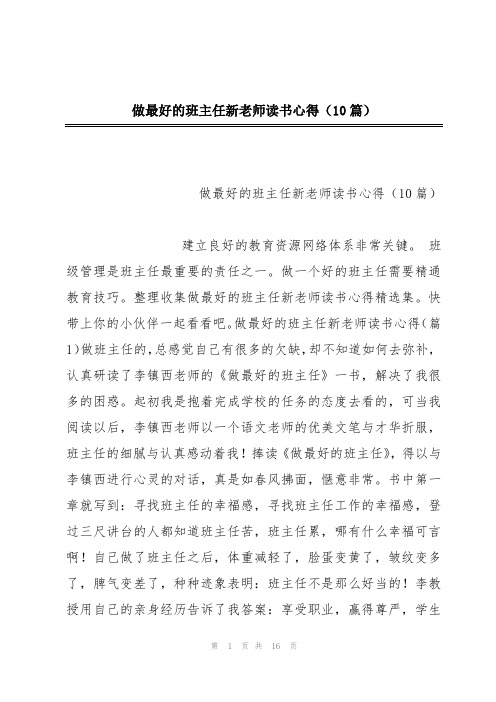 做最好的班主任新老师读书心得（10篇）

做最好的班主任新老师读书心得（10篇）

建立良好的教育资源网络体系非常关键。 班级管理是班主任最重要的责任之一。做一个好的班主任需要精通教育技巧。整理收集做最好的班主任新老师读书心得精选集。快带上你的小伙伴一起看看吧。做最好的班主任新老师读书心得(篇1)做班主任的，总感觉自己有很多的欠缺，却不知道如何去弥补，认真研读了李镇西老师的《做最好的班主任》一书，解决了我很多的困惑。起初我是抱着完成学校的任务的态度去看的，可当我阅读以后，李镇西老师以一个语文老师的优美文笔与才华折服，班主任的细腻与认真感动着我！捧读《做最好的班主任》，得以与李镇西进行心灵的对话，真是如春风拂面，惬意非常。书中第一章就写到：寻找班主任的幸福感，寻找班主任工作的幸福感，登过三尺讲台的人都知道班主任苦，班主任累，哪有什么幸福可言啊！自己做了班主任之后，体重减轻了，脸蛋变黄了，皱纹变多了，脾气变差了，种种迹象表明：班主任不是那么好当的！李教授用自己的亲身经历告诉了我答案：享受职业，赢得尊严，学生

第 1 页 共 16 页